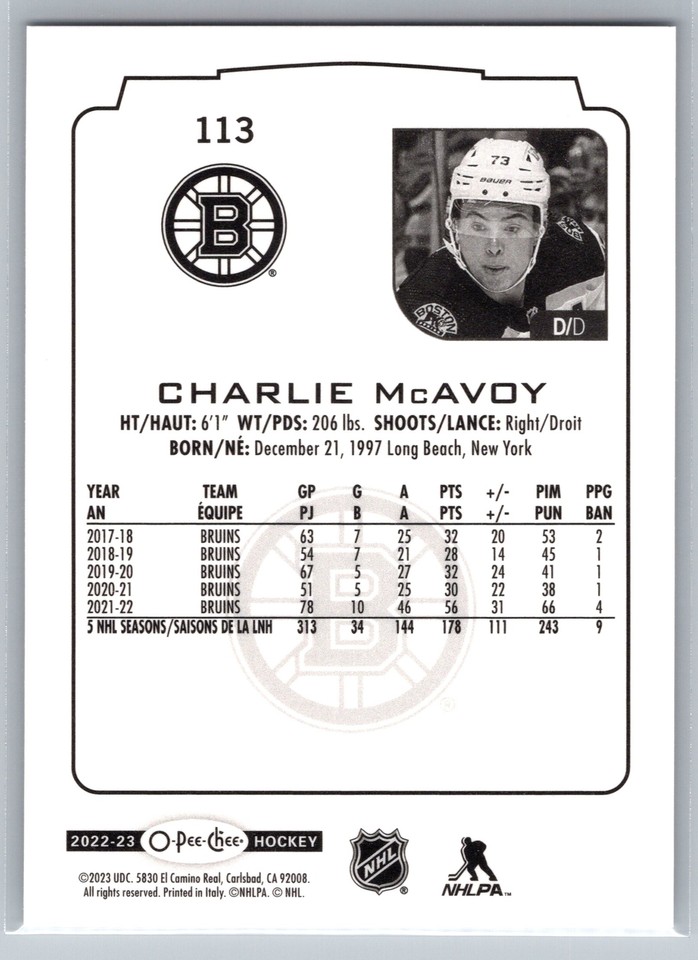 113

B

73
bauer
BOSTON
D/D

CHARLIE McAVOY
HT/HAUT: 6'1" WT/PDS: 206 lbs. SHOOTS/LANCE: Right/Droit
BORN/NÉ: December 21, 1997 Long Beach, New York

| YEAR AN | TEAM ÉQUIPE | GP PJ | G B | A A | PTS PTS | +/- +/- | PIM PUN | PPG BAN |
|---|---|---|---|---|---|---|---|---|
| 2017-18 | BRUINS | 63 | 7 | 25 | 32 | 20 | 53 | 2 |
| 2018-19 | BRUINS | 54 | 7 | 21 | 28 | 14 | 45 | 1 |
| 2019-20 | BRUINS | 67 | 5 | 27 | 32 | 24 | 41 | 1 |
| 2020-21 | BRUINS | 51 | 5 | 25 | 30 | 22 | 38 | 1 |
| 2021-22 | BRUINS | 78 | 10 | 46 | 56 | 31 | 66 | 4 |
| 5 NHL SEASONS/SAISONS DE LA LNH | | 313 | 34 | 144 | 178 | 111 | 243 | 9 |

2022-23 O-Pee-Chee HOCKEY
NHL
NHLPA
©2023 UDC. 5830 El Camino Real, Carlsbad, CA 92008. All rights reserved. Printed in Italy. ©NHLPA. © NHL.